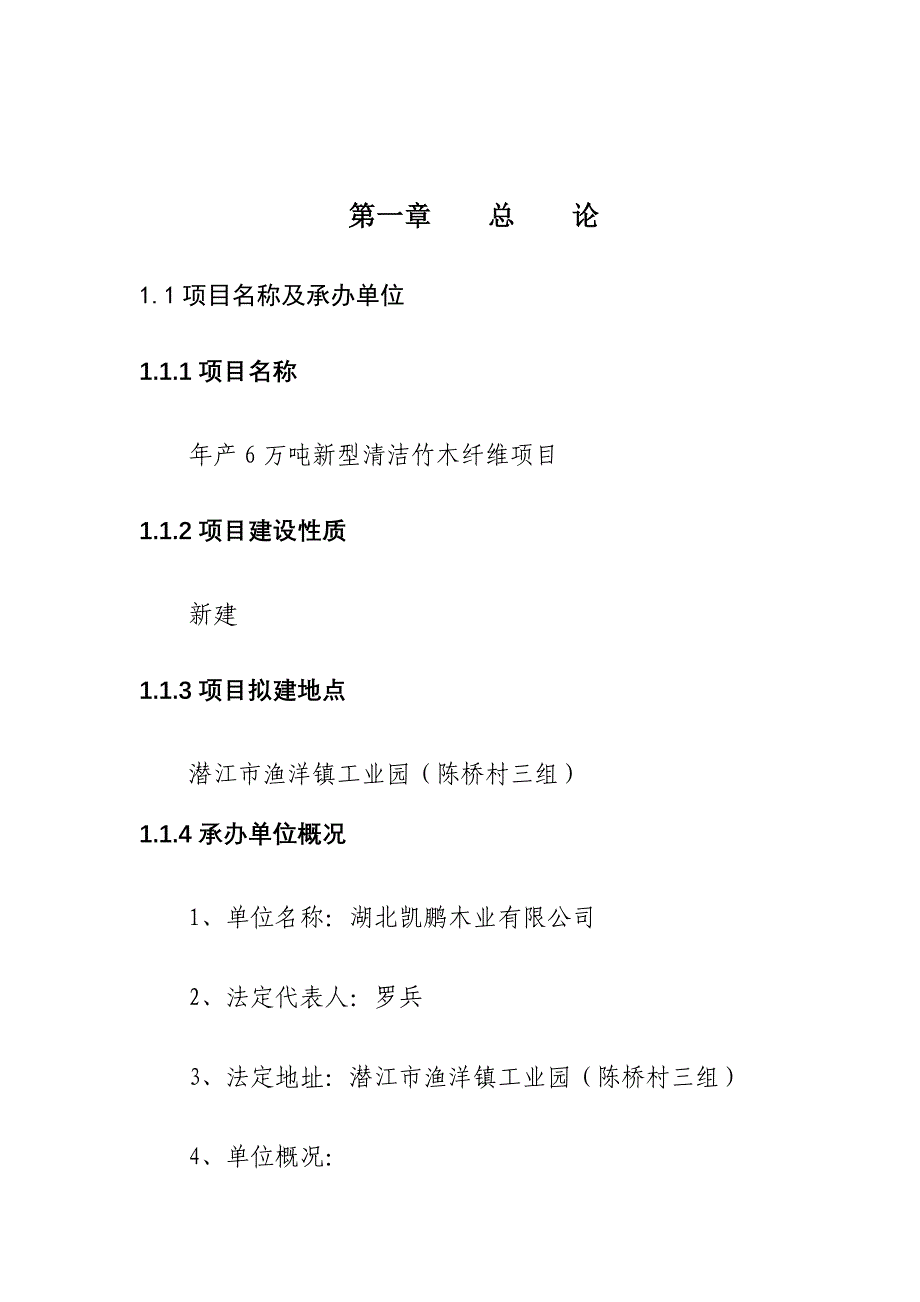 第一章　　总　　论

1.1 项目名称及承办单位

1.1.1 项目名称

年产 6 万吨新型清洁竹木纤维项目

1.1.2 项目建设性质

新建

1.1.3 项目拟建地点

潜江市渔洋镇工业园（陈桥村三组）

1.1.4 承办单位概况

1、单位名称：湖北凯鹏木业有限公司

2、法定代表人：罗兵

3、法定地址：潜江市渔洋镇工业园（陈桥村三组）

4、单位概况：